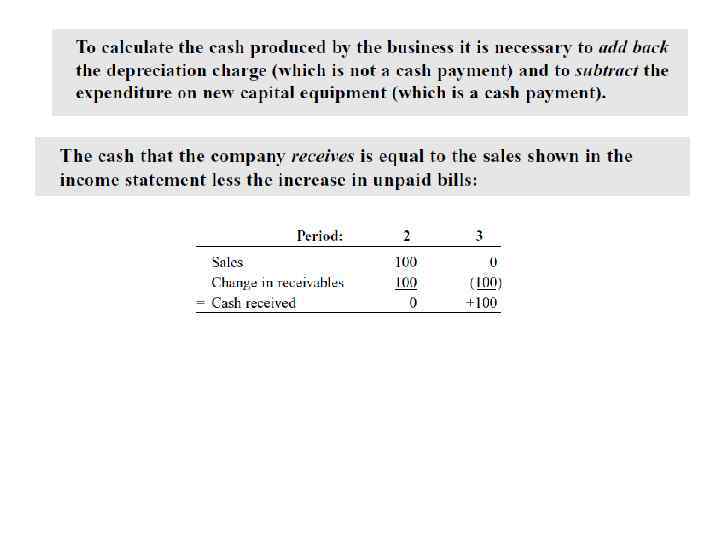 To calculate the cash produced by the business it is necessary to add back the depreciation charge (which is not a cash payment) and to subtract the expenditure on new capital equipment (which is a cash payment).

The cash that the company receives is equal to the sales shown in the income statement less the increase in unpaid bills:

| Period: | 2 | 3 |
|---|---|---|
| Sales | 100 | 0 |
| Change in receivables | 100 | (100) |
| = Cash received | 0 | +100 |